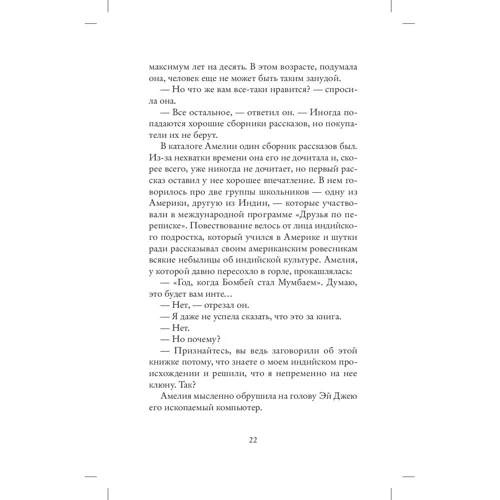 максимум лет на десять. В этом возрасте, подумала она, человек еще не может быть таким занудой.

— Но что же вам все-таки нравится? — спросила она.

— Все остальное, — ответил он. — Иногда попадаются хорошие сборники рассказов, но покупатели их не берут.

В каталоге Амелии один сборник рассказов был. Из-за нехватки времени она его не дочитала и, скорее всего, уже никогда не дочитает, но первый рассказ оставил у нее хорошее впечатление. В нем говорилось про две группы школьников — одну из Америки, другую из Индии, — которые участвовали в международной программе «Друзья по переписке». Повествование велось от лица индийского подростка, который учился в Америке и шутки ради рассказывал своим американским ровесникам всякие небылицы об индийской культуре. Амелия, у которой давно пересохло в горле, прокашлялась:

— «Год, когда Бомбей стал Мумбаем». Думаю, это будет вам инте…

— Нет, — отрезал он.

— Я даже не успела сказать, что это за книга.

— Нет.

— Но почему?

— Признайтесь, вы ведь заговорили об этой книжке потому, что знаете о моем индийском происхождении и решили, что я непременно на нее клюну. Так?

Амелия мысленно обрушила на голову Эй Джею его ископаемый компьютер.

22